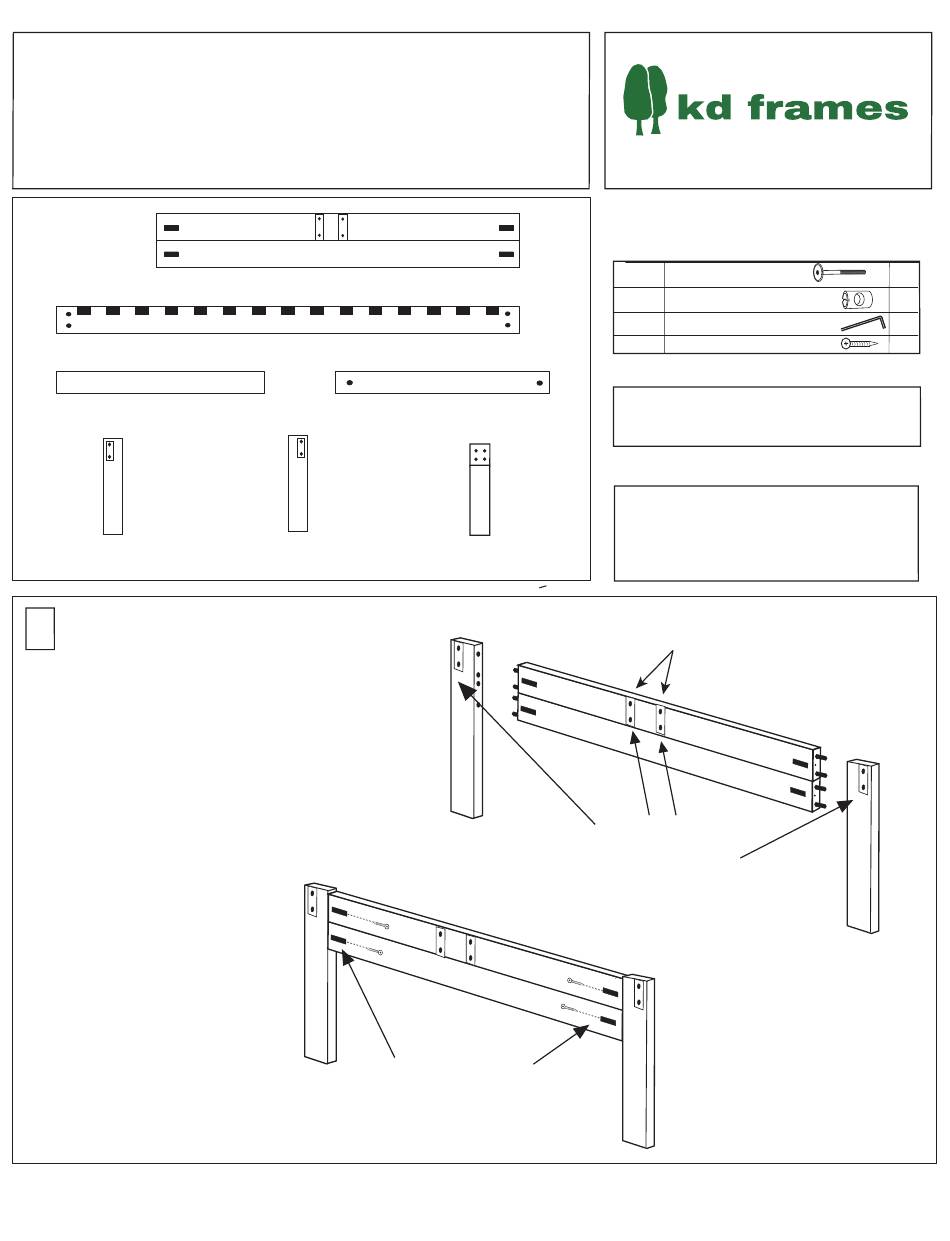 kd frames